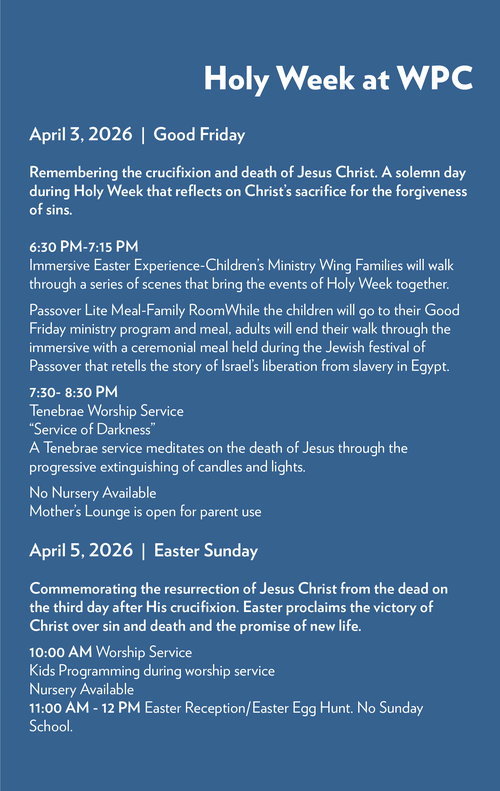 Holy Week at WPC

April 3, 2026 | Good Friday

Remembering the crucifixion and death of Jesus Christ. A solemn day during Holy Week that reflects on Christ's sacrifice for the forgiveness of sins.

6:30 PM-7:15 PM
Immersive Easter Experience-Children's Ministry Wing Families will walk through a series of scenes that bring the events of Holy Week together.

Passover Lite Meal-Family RoomWhile the children will go to their Good Friday ministry program and meal, adults will end their walk through the immersive with a ceremonial meal held during the Jewish festival of Passover that retells the story of Israel's liberation from slavery in Egypt.

7:30- 8:30 PM
Tenebrae Worship Service
"Service of Darkness"
A Tenebrae service meditates on the death of Jesus through the progressive extinguishing of candles and lights.

No Nursery Available
Mother's Lounge is open for parent use

April 5, 2026 | Easter Sunday

Commemorating the resurrection of Jesus Christ from the dead on the third day after His crucifixion. Easter proclaims the victory of Christ over sin and death and the promise of new life.

10:00 AM Worship Service
Kids Programming during worship service
Nursery Available
11:00 AM - 12 PM Easter Reception/Easter Egg Hunt. No Sunday School.